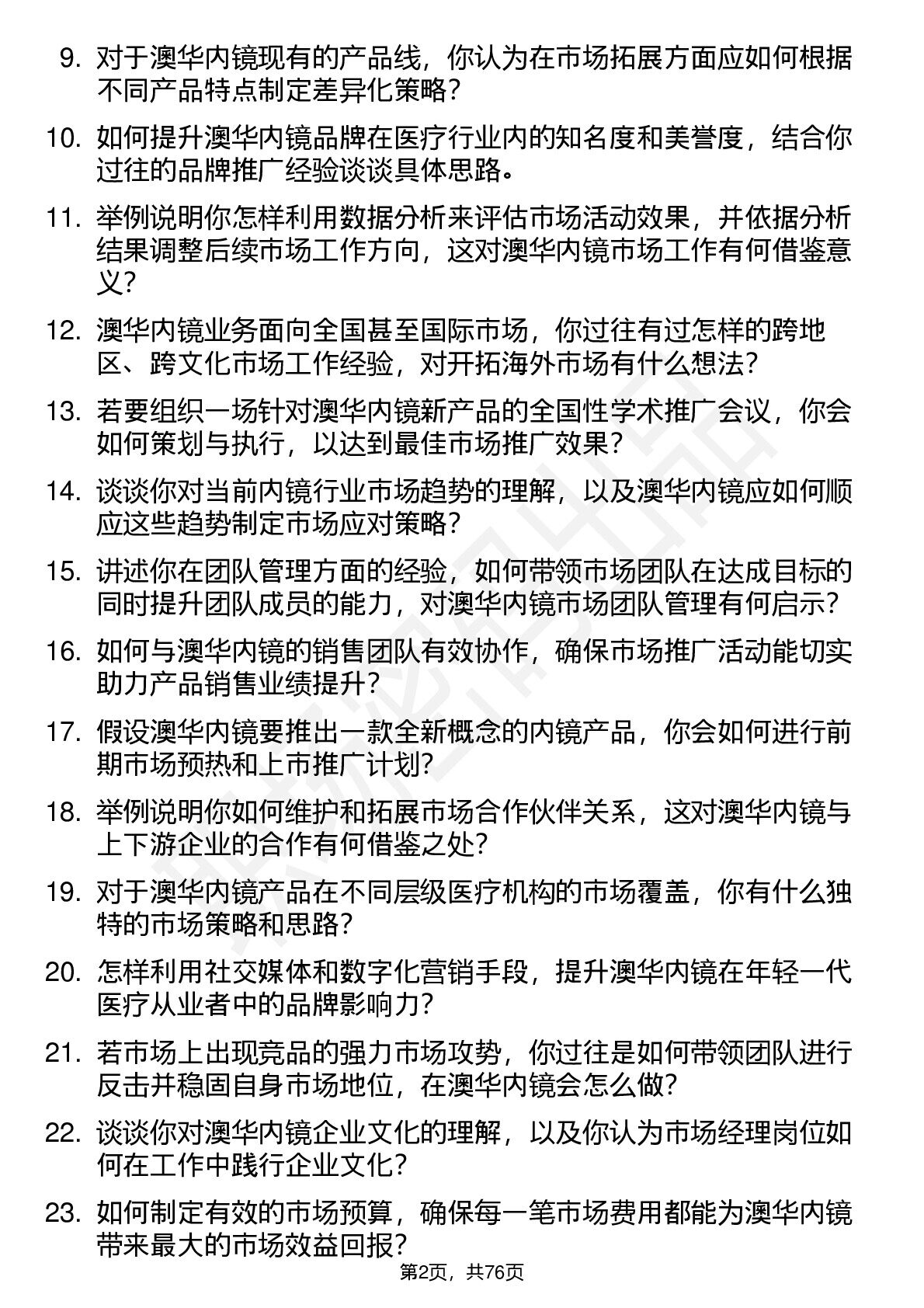 9. 对于澳华内镜现有的产品线，你认为在市场拓展方面应如何根据不同产品特点制定差异化策略？

10. 如何提升澳华内镜品牌在医疗行业内的知名度和美誉度，结合你过往的品牌推广经验谈谈具体思路。

11. 举例说明你怎样利用数据分析来评估市场活动效果，并依据分析结果调整后续市场工作方向，这对澳华内镜市场工作有何借鉴意义？

12. 澳华内镜业务面向全国甚至国际市场，你过往有过怎样的跨地区、跨文化市场工作经验，对开拓海外市场有什么想法？

13. 若要组织一场针对澳华内镜新产品的全国性学术推广会议，你会如何策划与执行，以达到最佳市场推广效果？

14. 谈谈你对当前内镜行业市场趋势的理解，以及澳华内镜应如何顺应这些趋势制定市场应对策略？

15. 讲述你在团队管理方面的经验，如何带领市场团队在达成目标的同时提升团队成员的能力，对澳华内镜市场团队管理有何启示？

16. 如何与澳华内镜的销售团队有效协作，确保市场推广活动能切实助力产品销售业绩提升？

17. 假设澳华内镜要推出一款全新概念的内镜产品，你会如何进行前期市场预热和上市推广计划？

18. 举例说明你如何维护和拓展市场合作伙伴关系，这对澳华内镜与上下游企业的合作有何借鉴之处？

19. 对于澳华内镜产品在不同层级医疗机构的市场覆盖，你有什么独特的市场策略和思路？

20. 怎样利用社交媒体和数字化营销手段，提升澳华内镜在年轻一代医疗从业者中的品牌影响力？

21. 若市场上出现竞品的强力市场攻势，你过往是如何带领团队进行反击并稳固自身市场地位，在澳华内镜会怎么做？

22. 谈谈你对澳华内镜企业文化的理解，以及你认为市场经理岗位如何在工作中践行企业文化？

23. 如何制定有效的市场预算，确保每一笔市场费用都能为澳华内镜带来最大的市场效益回报？

第2页，共76页